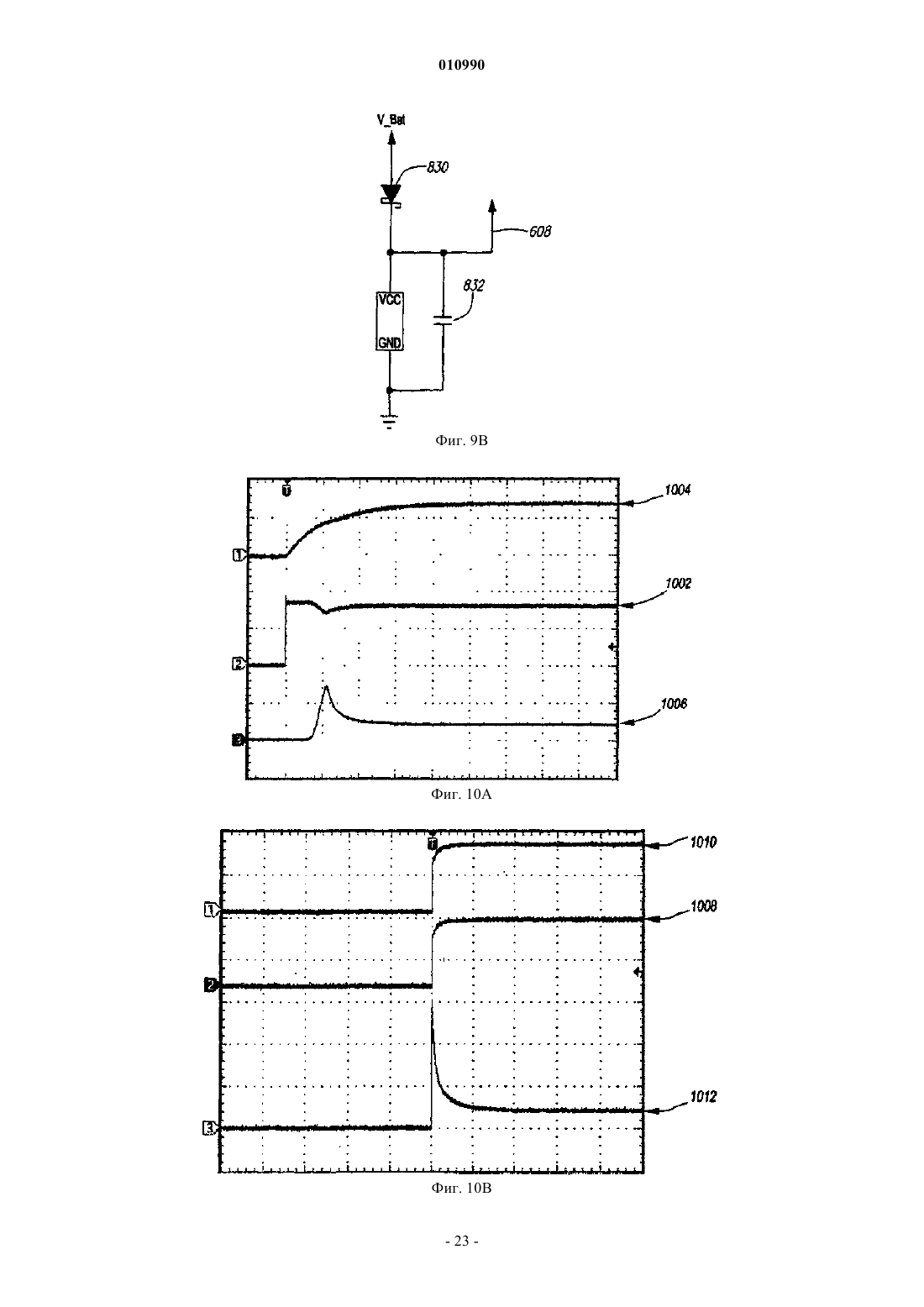 010990

V_Bat

830

608

832

VCC

GND

Фиг. 9B

T

1004

1

1002

2

1006

3

Фиг. 10A

T

1010

1

1008

2

1012

3

Фиг. 10B

- 23 -